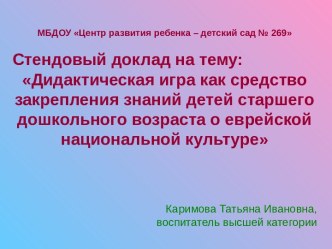 МБДОУ «Центр развития ребенка – детский сад № 269»

Стендовый доклад на тему:
«Дидактическая игра как средство закрепления знаний детей старшего дошкольного возраста о еврейской национальной культуре»

Каримова Татьяна Ивановна,
воспитатель высшей категории